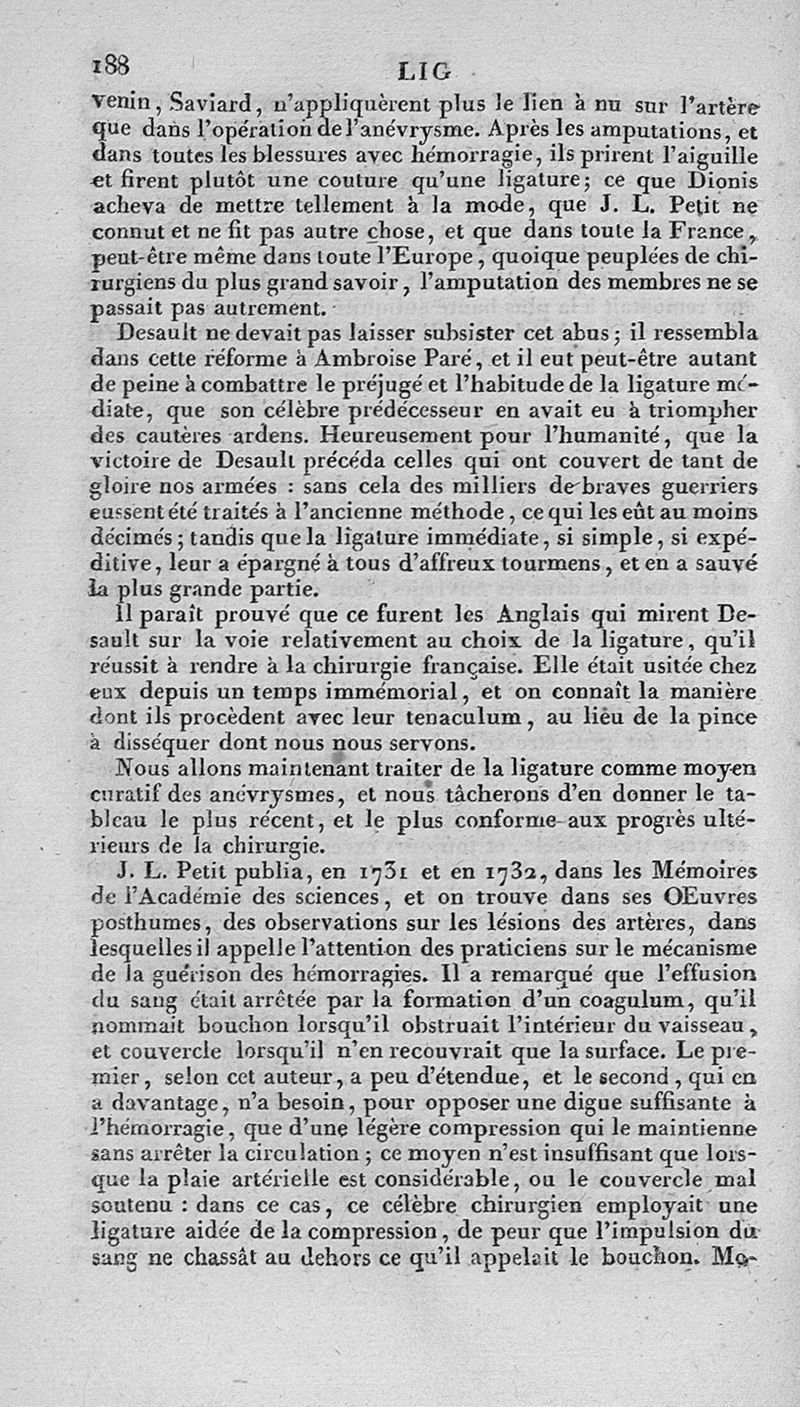 188 LIG

venin, Saviard, n'appliquèrent plus le lien à nu sur l'artère que dans l'opération de l'anévrysme. Après les amputations, et dans toutes les blessures avec hémorragie, ils prirent l'aiguille et firent plutôt une couture qu'une ligature; ce que Dionis acheva de mettre tellement à la mode, que J. L. Petit ne connut et ne fit pas autre chose, et que dans toute la France, peut-être même dans toute l'Europe, quoique peuplées de chirurgiens du plus grand savoir, l'amputation des membres ne se passait pas autrement.

Desault ne devait pas laisser subsister cet abus; il ressembla dans cette réforme à Ambroise Paré, et il eut peut-être autant de peine à combattre le préjugé et l'habitude de la ligature médiate, que son célèbre prédécesseur en avait eu à triompher des cautères ardens. Heureusement pour l'humanité, que la victoire de Desault précéda celles qui ont couvert de tant de gloire nos armées : sans cela des milliers de braves guerriers eussent été traités à l'ancienne méthode, ce qui les eût au moins décimés; tandis que la ligature immédiate, si simple, si expéditive, leur a épargné à tous d'affreux tourmens, et en a sauvé la plus grande partie.

Il paraît prouvé que ce furent les Anglais qui mirent Desault sur la voie relativement au choix de la ligature, qu'il réussit à rendre à la chirurgie française. Elle était usitée chez eux depuis un temps immémorial, et on connaît la manière dont ils procèdent avec leur tenaculum, au lieu de la pince à disséquer dont nous nous servons.

Nous allons maintenant traiter de la ligature comme moyen curatif des anévrysmes, et nous tâcherons d'en donner le tableau le plus récent, et le plus conforme aux progrès ultérieurs de la chirurgie.

J. L. Petit publia, en 1731 et en 1732, dans les Mémoires de l'Académie des sciences, et on trouve dans ses OEuvres posthumes, des observations sur les lésions des artères, dans lesquelles il appelle l'attention des praticiens sur le mécanisme de la guérison des hémorragies. Il a remarqué que l'effusion du sang était arrêtée par la formation d'un coagulum, qu'il nommait bouchon lorsqu'il obstruait l'intérieur du vaisseau, et couvercle lorsqu'il n'en recouvrait que la surface. Le premier, selon cet auteur, a peu d'étendue, et le second, qui en a davantage, n'a besoin, pour opposer une digue suffisante à l'hémorragie, que d'une légère compression qui le maintienne sans arrêter la circulation; ce moyen n'est insuffisant que lorsque la plaie artérielle est considérable, ou le couvercle mal soutenu : dans ce cas, ce célèbre chirurgien employait une ligature aidée de la compression, de peur que l'impulsion du sang ne chassât au dehors ce qu'il appelait le bouchon. Mo-